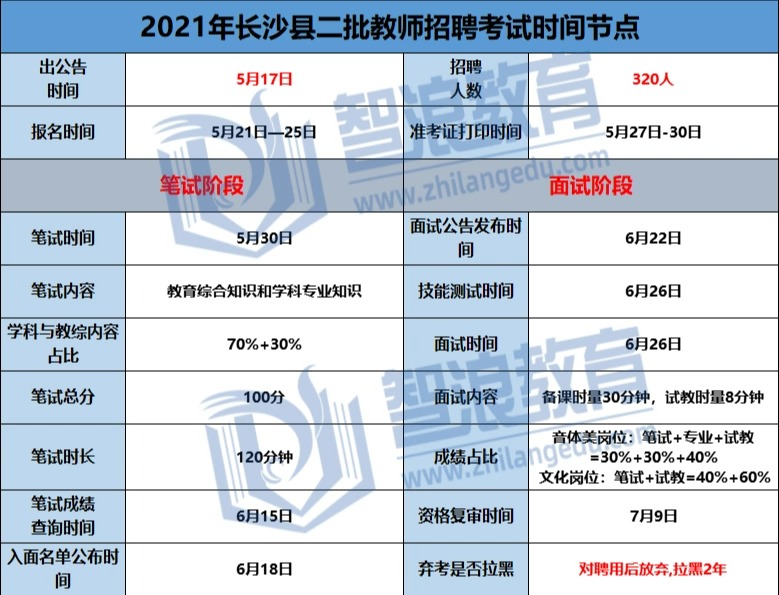 2021年长沙县二批教师招聘考试时间节点

| 出公告时间 | 5月17日 | 招聘人数 | 320人 |
|---|---|---|---|
| 报名时间 | 5月21日—25日 | 准考证打印时间 | 5月27日-30日 |
| 笔试阶段 | | 面试阶段 | |
| 笔试时间 | 5月30日 | 面试公告发布时间 | 6月22日 |
| 笔试内容 | 教育综合知识和学科专业知识 | 技能测试时间 | 6月26日 |
| 学科与教综内容占比 | 70%+30% | 面试时间 | 6月26日 |
| 笔试总分 | 100分 | 面试内容 | 备课时量30分钟，试教时量8分钟 |
| 笔试时长 | 120分钟 | 成绩占比 | 音体美岗位：笔试+专业+试教=30%+30%+40% 文化岗位：笔试+试教=40%+60% |
| 笔试成绩查询时间 | 6月15日 | 资格复审时间 | 7月9日 |
| 入面名单公布时间 | 6月18日 | 弃考是否拉黑 | 对聘用后放弃,拉黑2年 |

智浪教育 www.zhilangedu.com
智浪教育 www.zhilangedu.com